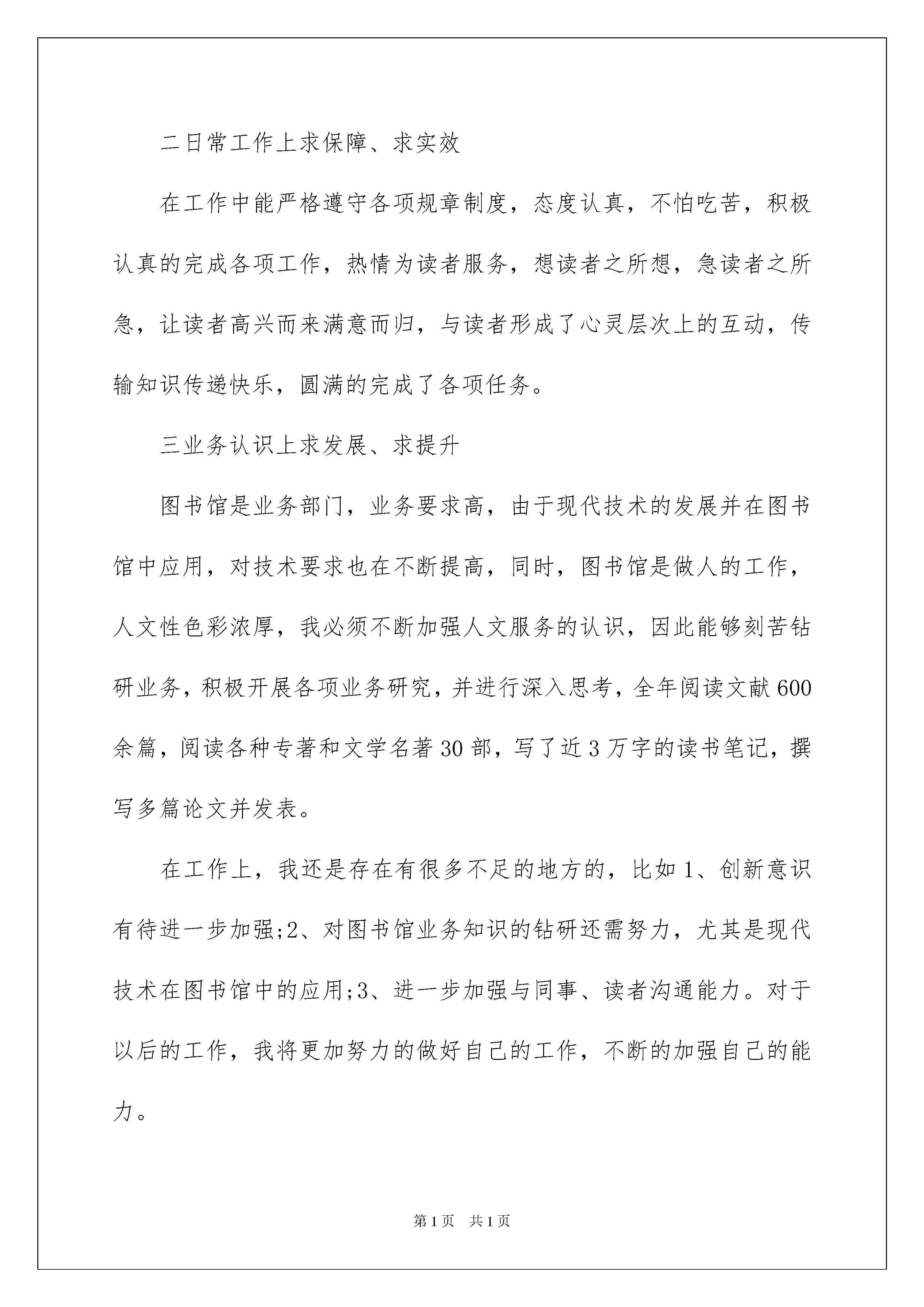 二日常工作上求保障、求实效

在工作中能严格遵守各项规章制度，态度认真，不怕吃苦，积极认真的完成各项工作，热情为读者服务，想读者之所想，急读者之所急，让读者高兴而来满意而归，与读者形成了心灵层次上的互动，传输知识传递快乐，圆满的完成了各项任务。

三业务认识上求发展、求提升

图书馆是业务部门，业务要求高，由于现代技术的发展并在图书馆中应用，对技术要求也在不断提高，同时，图书馆是做人的工作，人文性色彩浓厚，我必须不断加强人文服务的认识，因此能够刻苦钻研业务，积极开展各项业务研究，并进行深入思考，全年阅读文献600余篇，阅读各种专著和文学名著30部，写了近3万字的读书笔记，撰写多篇论文并发表。

在工作上，我还是存在有很多不足的地方的，比如1、创新意识有待进一步加强;2、对图书馆业务知识的钻研还需努力，尤其是现代技术在图书馆中的应用;3、进一步加强与同事、读者沟通能力。对于以后的工作，我将更加努力的做好自己的工作，不断的加强自己的能力。

第1页　共1页